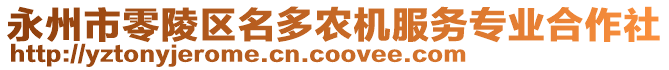 永州市零陵区名多农机服务专业合作社
http://yztonyjerome.cn.coovee.com